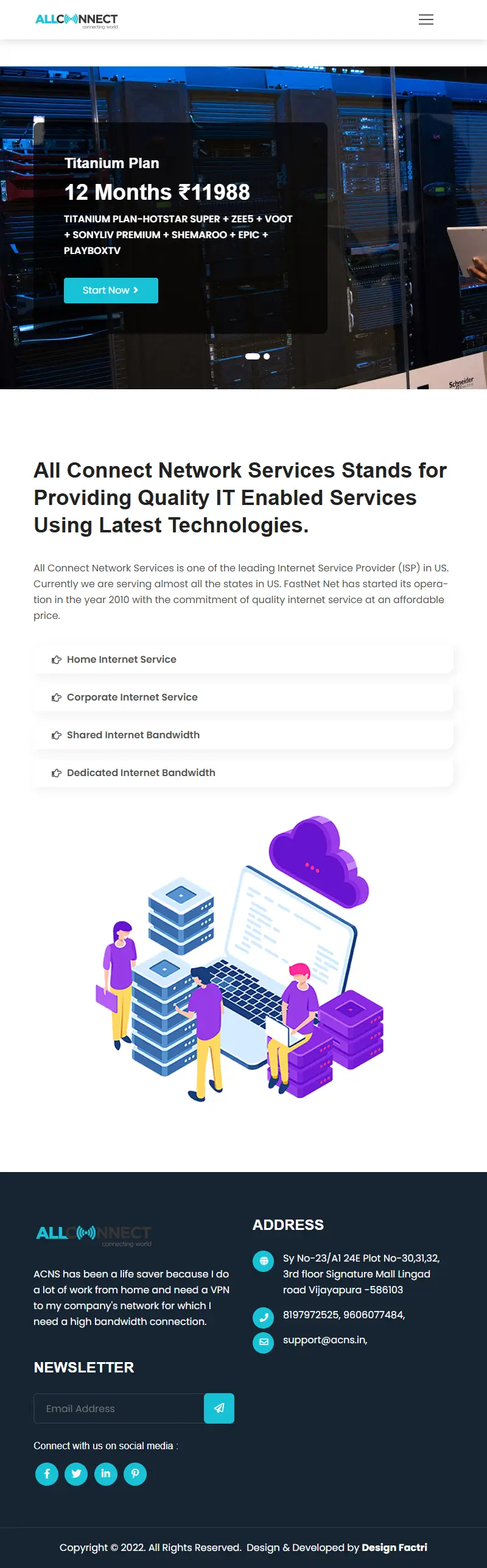 ALLCONNECT
connecting world

Titanium Plan

12 Months ₹11988

TITANIUM PLAN-HOTSTAR SUPER + ZEE5 + VOOT + SONYLIV PREMIUM + SHEMAROO + EPIC + PLAYBOXTV

Start Now

Schneider

All Connect Network Services Stands for Providing Quality IT Enabled Services Using Latest Technologies.

All Connect Network Services is one of the leading Internet Service Provider (ISP) in US. Currently we are serving almost all the states in US. FastNet Net has started its operation in the year 2010 with the commitment of quality internet service at an affordable price.

Home Internet Service

Corporate Internet Service

Shared Internet Bandwidth

Dedicated Internet Bandwidth

ALLCONNECT
connecting world

ACNS has been a life saver because I do a lot of work from home and need a VPN to my company's network for which I need a high bandwidth connection.

NEWSLETTER

Email Address

Connect with us on social media :

ADDRESS

Sy No-23/A1 24E Plot No-30,31,32, 3rd floor Signature Mall Lingad road Vijayapura -586103

8197972525, 9606077484,

support@acns.in,

Copyright © 2022. All Rights Reserved. Design & Developed by Design Factri